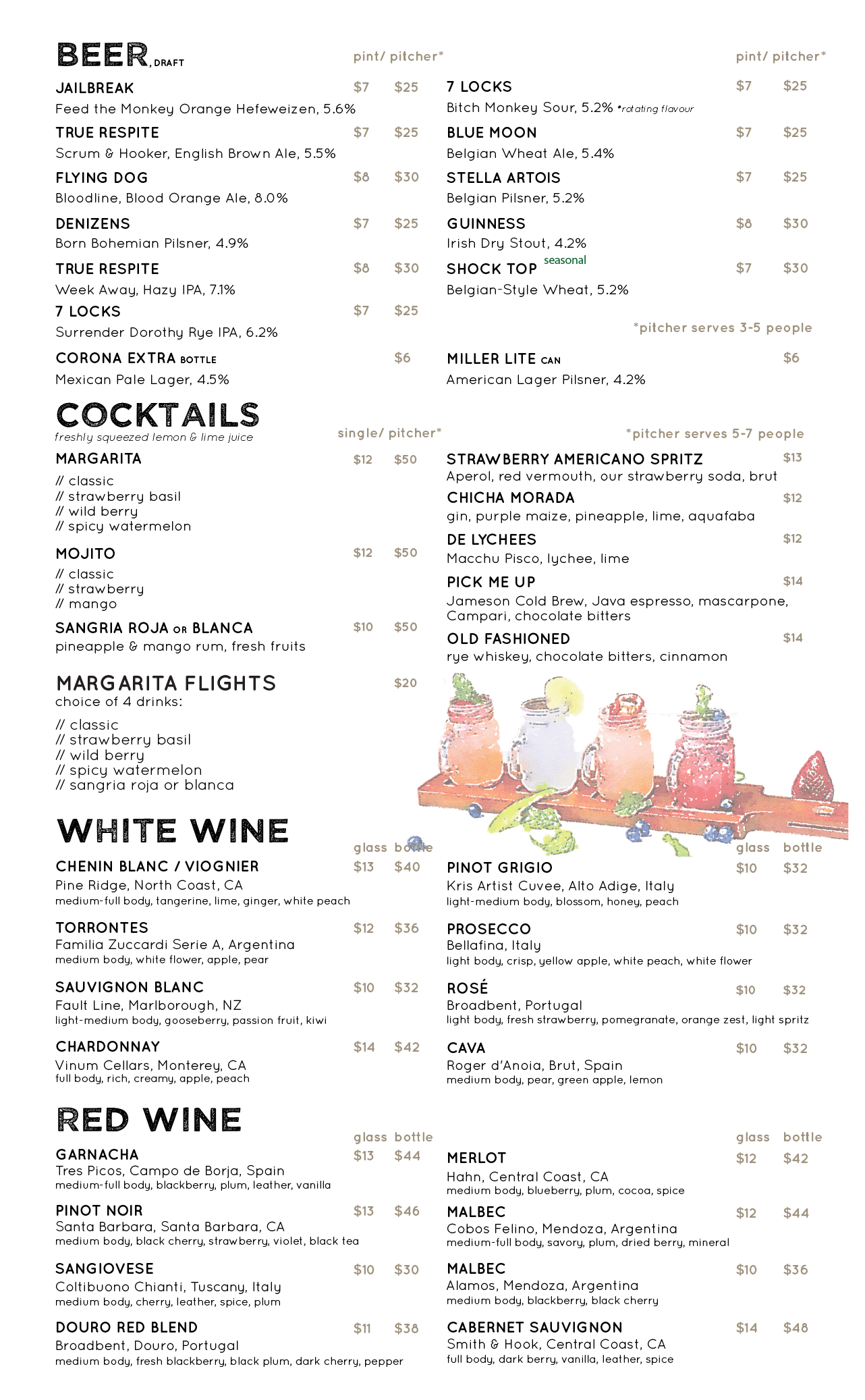 BEER, DRAFT

pint/ pitcher*

JAILBREAK $7 $25
Feed the Monkey Orange Hefeweizen, 5.6%

TRUE RESPITE $7 $25
Scrum & Hooker, English Brown Ale, 5.5%

FLYING DOG $8 $30
Bloodline, Blood Orange Ale, 8.0%

DENIZENS $7 $25
Born Bohemian Pilsner, 4.9%

TRUE RESPITE $8 $30
Week Away, Hazy IPA, 7.1%

7 LOCKS $7 $25
Surrender Dorothy Rye IPA, 6.2%

CORONA EXTRA BOTTLE $6
Mexican Pale Lager, 4.5%

pint/ pitcher*

7 LOCKS $7 $25
Bitch Monkey Sour, 5.2% *rotating flavour

BLUE MOON $7 $25
Belgian Wheat Ale, 5.4%

STELLA ARTOIS $7 $25
Belgian Pilsner, 5.2%

GUINNESS $8 $30
Irish Dry Stout, 4.2%

SHOCK TOP seasonal $7 $30
Belgian-Style Wheat, 5.2%

*pitcher serves 3-5 people

MILLER LITE CAN $6
American Lager Pilsner, 4.2%

COCKTAILS
freshly squeezed lemon & lime juice

single/ pitcher*

MARGARITA $12 $50
// classic
// strawberry basil
// wild berry
// spicy watermelon

MOJITO $12 $50
// classic
// strawberry
// mango

SANGRIA ROJA OR BLANCA $10 $50
pineapple & mango rum, fresh fruits

MARGARITA FLIGHTS $20
choice of 4 drinks:
// classic
// strawberry basil
// wild berry
// spicy watermelon
// sangria roja or blanca

*pitcher serves 5-7 people

STRAWBERRY AMERICANO SPRITZ $13
Aperol, red vermouth, our strawberry soda, brut

CHICHA MORADA $12
gin, purple maize, pineapple, lime, aquafaba

DE LYCHEES $12
Macchu Pisco, lychee, lime

PICK ME UP $14
Jameson Cold Brew, Java espresso, mascarpone, Campari, chocolate bitters

OLD FASHIONED $14
rye whiskey, chocolate bitters, cinnamon

WHITE WINE

glass bottle

CHENIN BLANC / VIOGNIER $13 $40
Pine Ridge, North Coast, CA
medium-full body, tangerine, lime, ginger, white peach

TORRONTES $12 $36
Familia Zuccardi Serie A, Argentina
medium body, white flower, apple, pear

SAUVIGNON BLANC $10 $32
Fault Line, Marlborough, NZ
light-medium body, gooseberry, passion fruit, kiwi

CHARDONNAY $14 $42
Vinum Cellars, Monterey, CA
full body, rich, creamy, apple, peach

glass bottle

PINOT GRIGIO $10 $32
Kris Artist Cuvee, Alto Adige, Italy
light-medium body, blossom, honey, peach

PROSECCO $10 $32
Bellafina, Italy
light body, crisp, yellow apple, white peach, white flower

ROSÉ $10 $32
Broadbent, Portugal
light body, fresh strawberry, pomegranate, orange zest, light spritz

CAVA $10 $32
Roger d'Anoia, Brut, Spain
medium body, pear, green apple, lemon

RED WINE

glass bottle

GARNACHA $13 $44
Tres Picos, Campo de Borja, Spain
medium-full body, blackberry, plum, leather, vanilla

PINOT NOIR $13 $46
Santa Barbara, Santa Barbara, CA
medium body, black cherry, strawberry, violet, black tea

SANGIOVESE $10 $30
Coltibuono Chianti, Tuscany, Italy
medium body, cherry, leather, spice, plum

DOURO RED BLEND $11 $38
Broadbent, Douro, Portugal
medium body, fresh blackberry, black plum, dark cherry, pepper

glass bottle

MERLOT $12 $42
Hahn, Central Coast, CA
medium body, blueberry, plum, cocoa, spice

MALBEC $12 $44
Cobos Felino, Mendoza, Argentina
medium-full body, savory, plum, dried berry, mineral

MALBEC $10 $36
Alamos, Mendoza, Argentina
medium body, blackberry, black cherry

CABERNET SAUVIGNON $14 $48
Smith & Hook, Central Coast, CA
full body, dark berry, vanilla, leather, spice